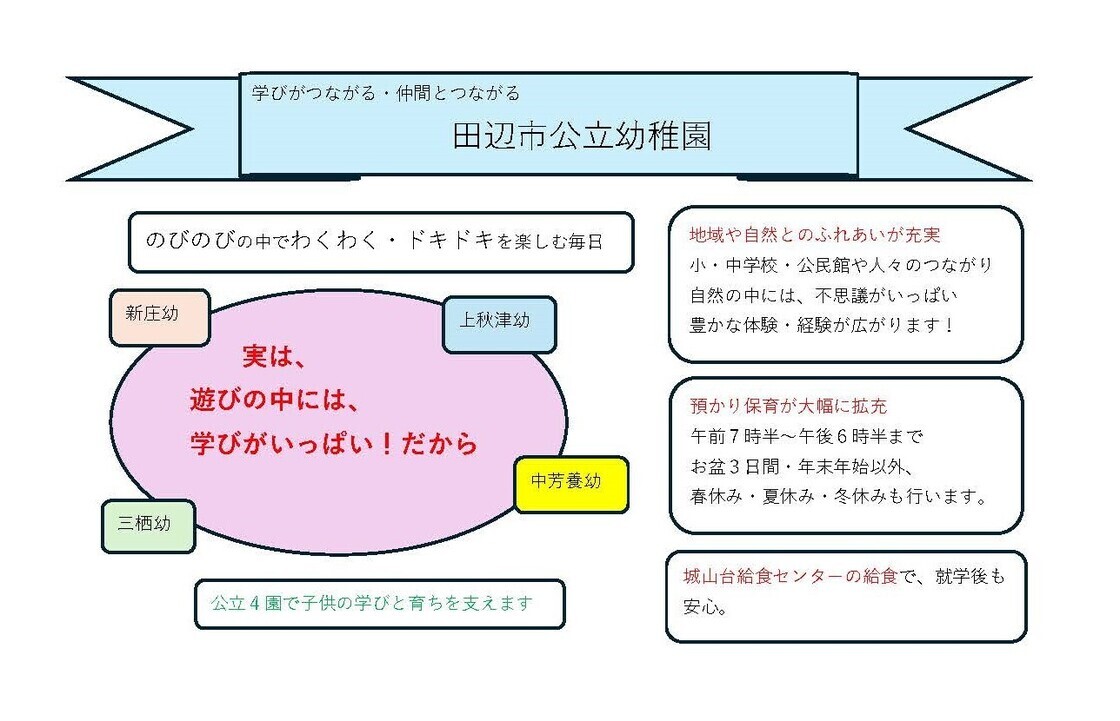 学びがつながる・仲間とつながる

田辺市公立幼稚園

のびのびの中でわくわく・ドキドキを楽しむ毎日

新庄幼

上秋津幼

実は、
遊びの中には、
学びがいっぱい！だから

中芳養幼

三栖幼

公立４園で子供の学びと育ちを支えます

地域や自然とのふれあいが充実
小・中学校・公民館や人々のつながり
自然の中には、不思議がいっぱい
豊かな体験・経験が広がります！

預かり保育が大幅に拡充
午前７時半～午後６時半まで
お盆３日間・年末年始以外、
春休み・夏休み・冬休みも行います。

城山台給食センターの給食で、就学後も安心。